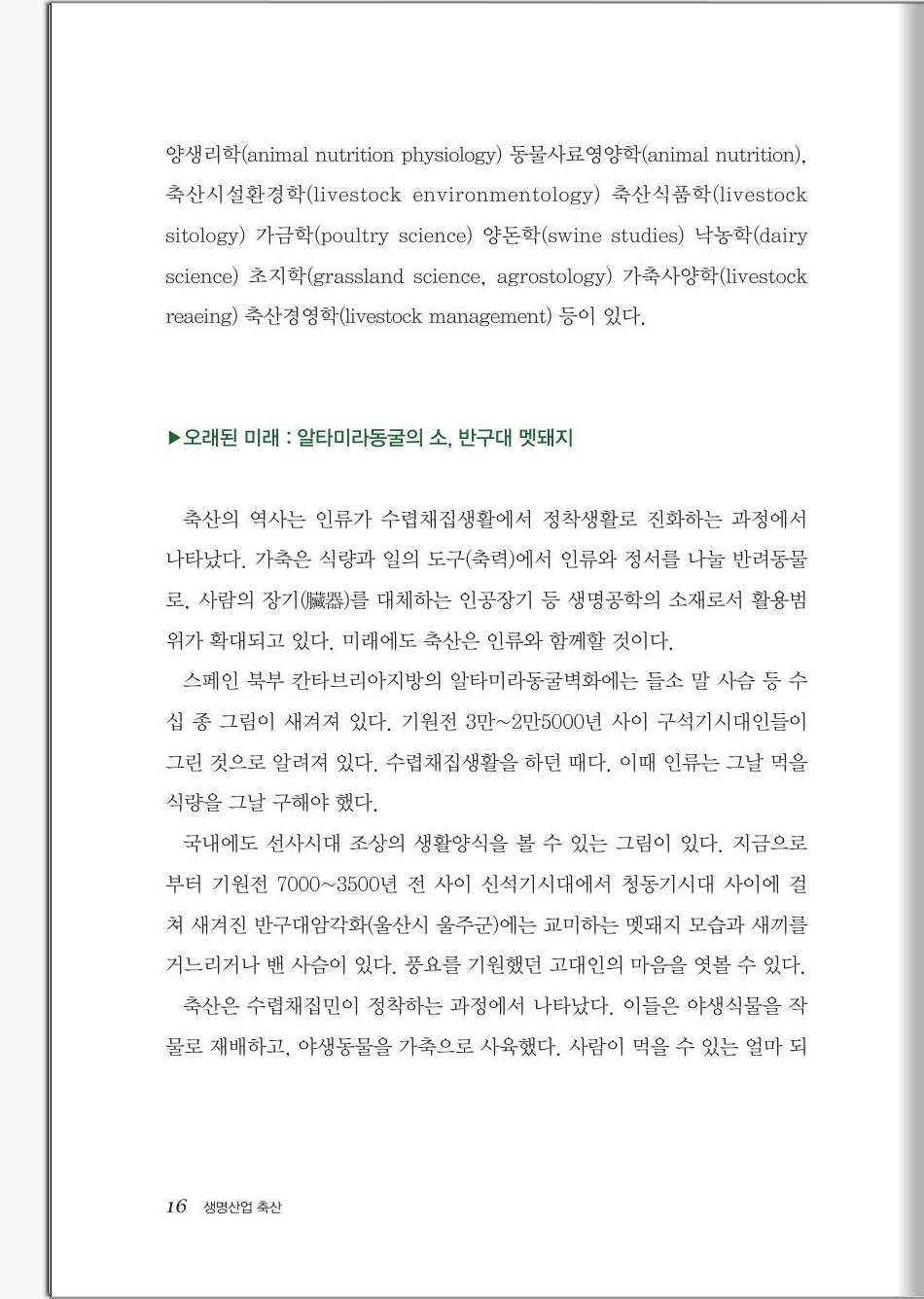 양생리학(animal nutrition physiology) 동물사료영양학(animal nutrition), 축산시설환경학(livestock environmentology) 축산식품학(livestock sitology) 가금학(poultry science) 양돈학(swine studies) 낙농학(dairy science) 초지학(grassland science, agrostology) 가축사양학(livestock reaeing) 축산경영학(livestock management) 등이 있다.

▶오래된 미래 : 알타미라동굴의 소, 반구대 멧돼지

축산의 역사는 인류가 수렵채집생활에서 정착생활로 진화하는 과정에서 나타났다. 가축은 식량과 일의 도구(축력)에서 인류와 정서를 나눌 반려동물로, 사람의 장기(臟器)를 대체하는 인공장기 등 생명공학의 소재로서 활용범위가 확대되고 있다. 미래에도 축산은 인류와 함께할 것이다.

스페인 북부 칸타브리아지방의 알타미라동굴벽화에는 들소 말 사슴 등 수십 종 그림이 새겨져 있다. 기원전 3만~2만5000년 사이 구석기시대인들이 그린 것으로 알려져 있다. 수렵채집생활을 하던 때다. 이때 인류는 그날 먹을 식량을 그날 구해야 했다.

국내에도 선사시대 조상의 생활양식을 볼 수 있는 그림이 있다. 지금으로부터 기원전 7000~3500년 전 사이 신석기시대에서 청동기시대 사이에 걸쳐 새겨진 반구대암각화(울산시 울주군)에는 교미하는 멧돼지 모습과 새끼를 거느리거나 밴 사슴이 있다. 풍요를 기원했던 고대인의 마음을 엿볼 수 있다.

축산은 수렵채집민이 정착하는 과정에서 나타났다. 이들은 야생식물을 작물로 재배하고, 야생동물을 가축으로 사육했다. 사람이 먹을 수 있는 얼마 되

16 생명산업 축산